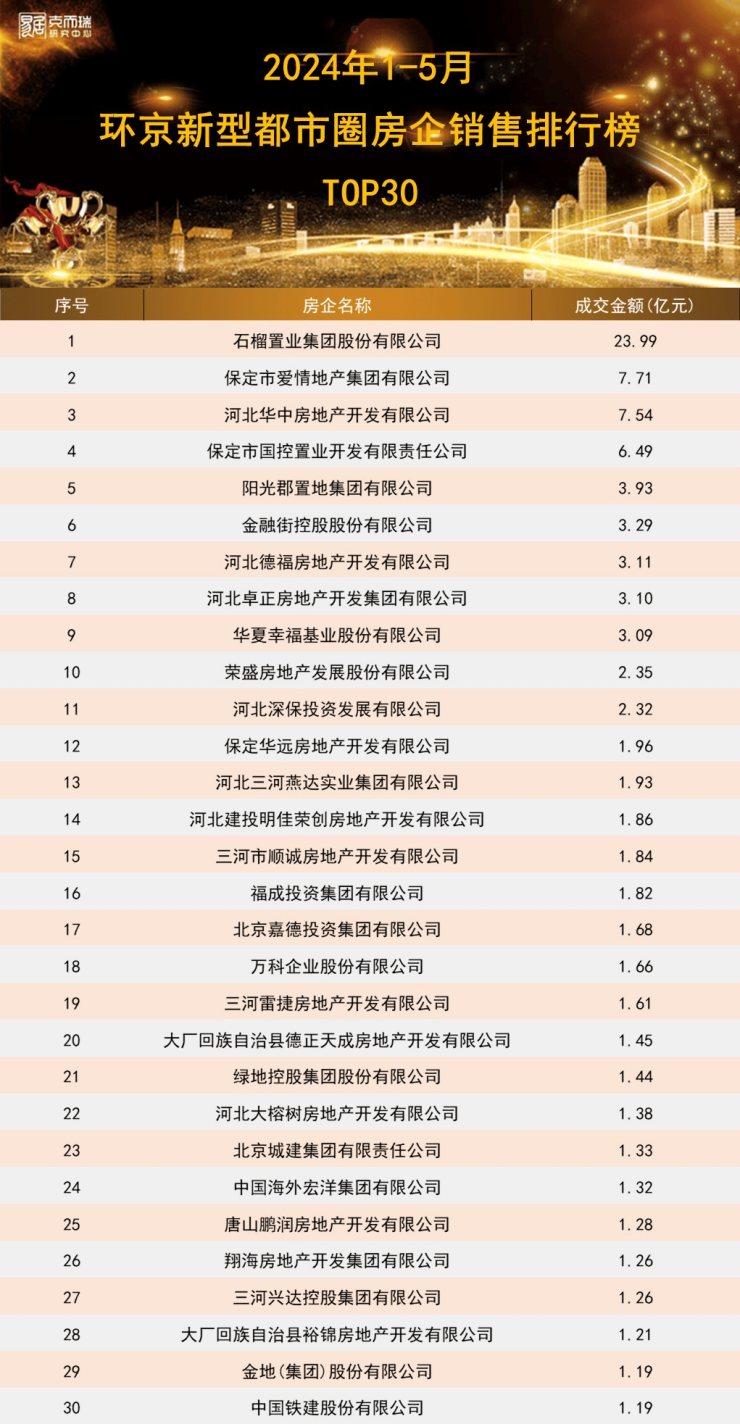 克而瑞 研究中心

2024年1-5月
环京新型都市圈房企销售排行榜
TOP30

| 序号 | 房企名称 | 成交金额(亿元) |
|---|---|---|
| 1 | 石榴置业集团股份有限公司 | 23.99 |
| 2 | 保定市爱情地产集团有限公司 | 7.71 |
| 3 | 河北华中房地产开发有限公司 | 7.54 |
| 4 | 保定市国控置业开发有限责任公司 | 6.49 |
| 5 | 阳光郡置地集团有限公司 | 3.93 |
| 6 | 金融街控股股份有限公司 | 3.29 |
| 7 | 河北德福房地产开发有限公司 | 3.11 |
| 8 | 河北卓正房地产开发集团有限公司 | 3.10 |
| 9 | 华夏幸福基业股份有限公司 | 3.09 |
| 10 | 荣盛房地产发展股份有限公司 | 2.35 |
| 11 | 河北深保投资发展有限公司 | 2.32 |
| 12 | 保定华远房地产开发有限公司 | 1.96 |
| 13 | 河北三河燕达实业集团有限公司 | 1.93 |
| 14 | 河北建投明佳荣创房地产开发有限公司 | 1.86 |
| 15 | 三河市顺诚房地产开发有限公司 | 1.84 |
| 16 | 福成投资集团有限公司 | 1.82 |
| 17 | 北京嘉德投资集团有限公司 | 1.68 |
| 18 | 万科企业股份有限公司 | 1.66 |
| 19 | 三河雷捷房地产开发有限公司 | 1.61 |
| 20 | 大厂回族自治县德正天成房地产开发有限公司 | 1.45 |
| 21 | 绿地控股集团股份有限公司 | 1.44 |
| 22 | 河北大榕树房地产开发有限公司 | 1.38 |
| 23 | 北京城建集团有限责任公司 | 1.33 |
| 24 | 中国海外宏洋集团有限公司 | 1.32 |
| 25 | 唐山鹏润房地产开发有限公司 | 1.28 |
| 26 | 翔海房地产开发集团有限公司 | 1.26 |
| 27 | 三河兴达控股集团有限公司 | 1.26 |
| 28 | 大厂回族自治县裕锦房地产开发有限公司 | 1.21 |
| 29 | 金地(集团)股份有限公司 | 1.19 |
| 30 | 中国铁建股份有限公司 | 1.19 |